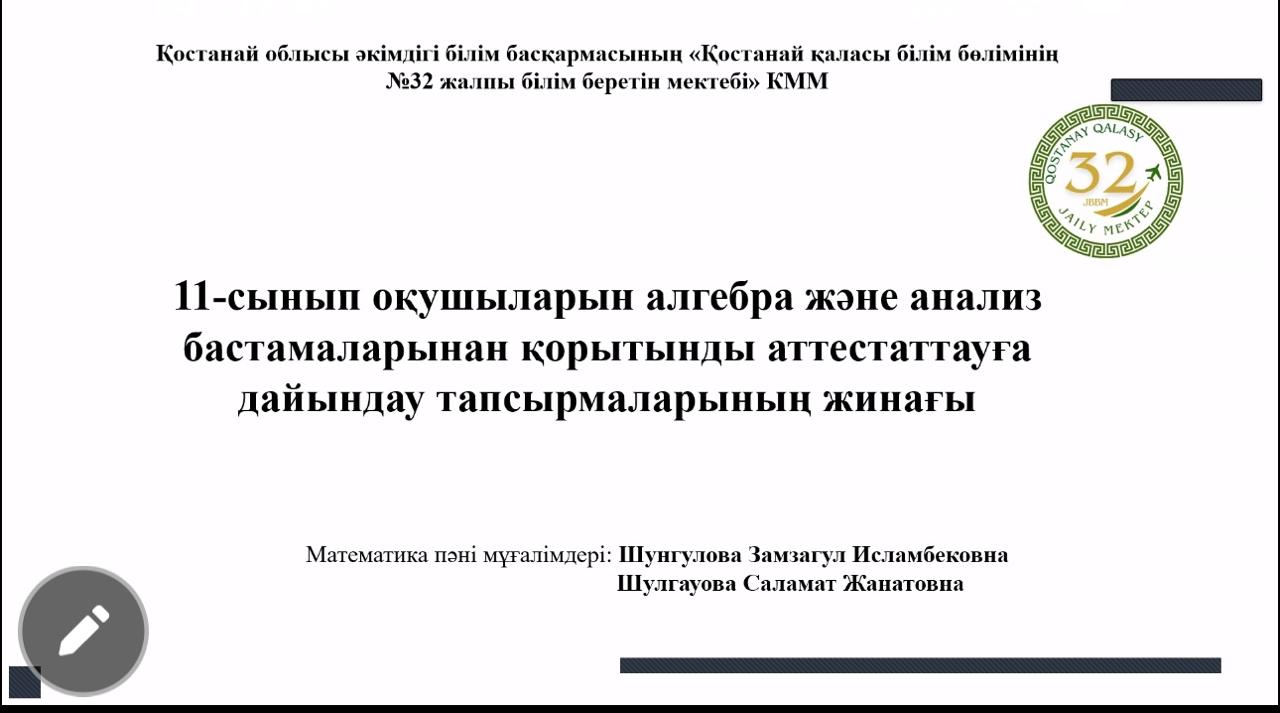 Қостанай облысы әкімдігі білім басқармасының «Қостанай қаласы білім бөлімінің №32 жалпы білім беретін мектебі» КММ

QOSTANAY QALASY
32
JBBM
JAILY MEKTEP

11-сынып оқушыларын алгебра және анализ бастамаларынан қорытынды аттестаттауға дайындау тапсырмаларының жинағы

Математика пәні мұғалімдері: Шунгулова Замзагул Исламбековна
Шулгауова Саламат Жанатовна